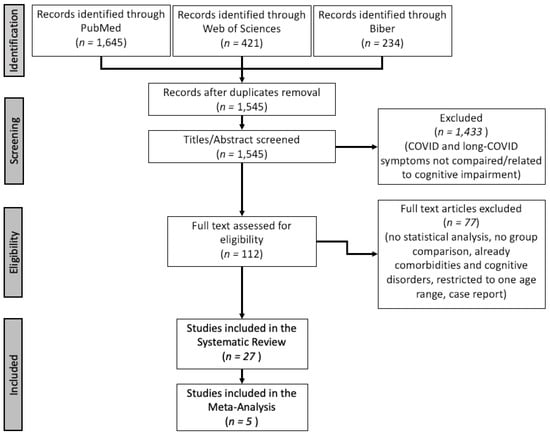 Identification

Records identified through PubMed ($n$ = 1,645)

Records identified through Web of Sciences ($n$ = 421)

Records identified through Biber ($n$ = 234)

Screening

Records after duplicates removal ($n$ = 1,545)

Titles/Abstract screened ($n$ = 1,545)

Excluded ($n$ = 1,433 ) (COVID and long-COVID symptoms not compaired/related to cognitive impairment)

Eligibility

Full text assessed for eligibility ($n$ = 112)

Full text articles excluded ($n$ = 77) (no statistical analysis, no group comparison, already comorbidities and cognitive disorders, restricted to one age range, case report)

Included

Studies included in the Systematic Review ($n$ = 27 )

Studies included in the Meta-Analysis ($n$ = 5 )